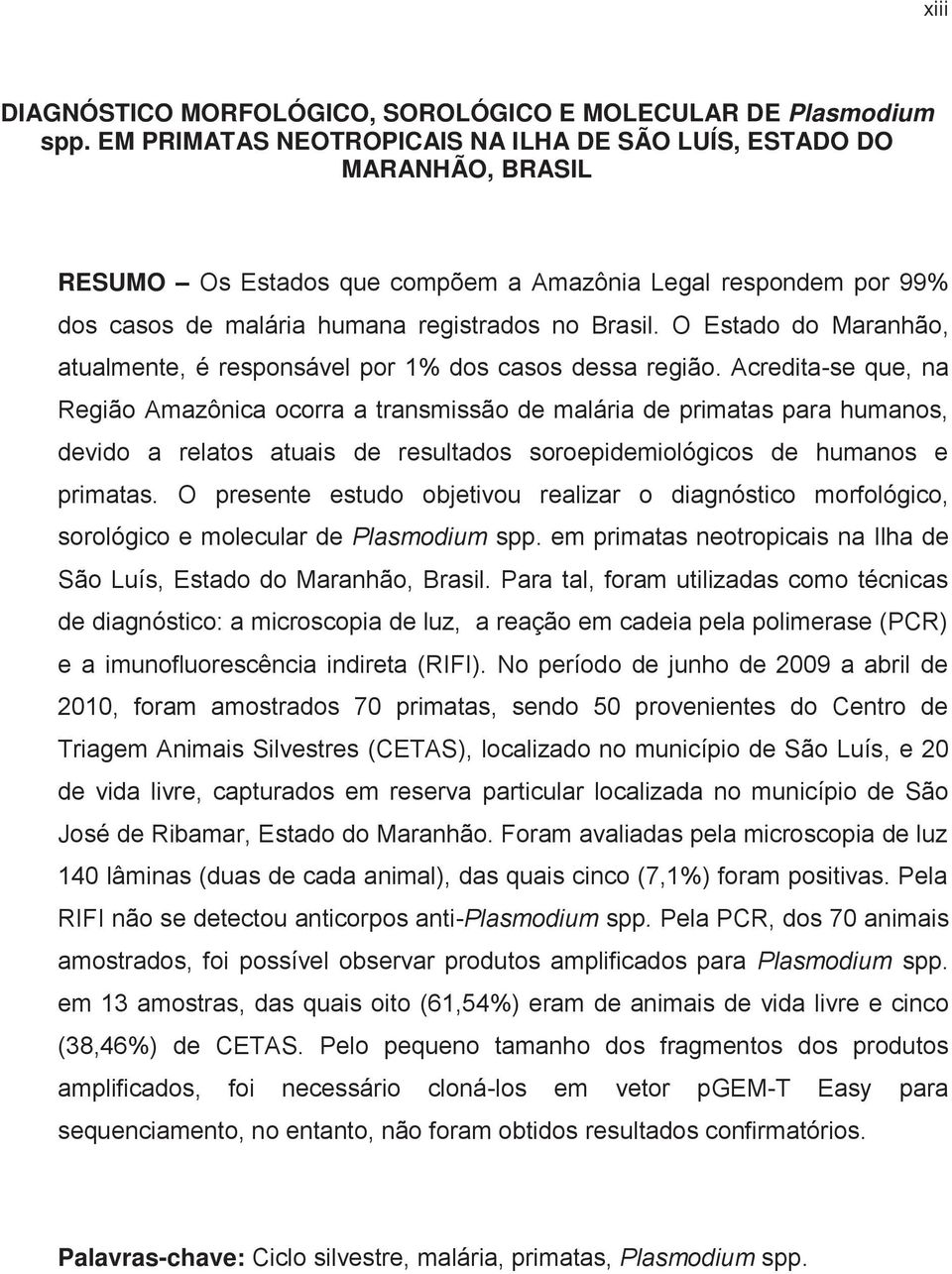 xiii

DIAGNÓSTICO MORFOLÓGICO, SOROLÓGICO E MOLECULAR DE Plasmodium spp. EM PRIMATAS NEOTROPICAIS NA ILHA DE SÃO LUÍS, ESTADO DO MARANHÃO, BRASIL

RESUMO – Os Estados que compõem a Amazônia Legal respondem por 99% dos casos de malária humana registrados no Brasil. O Estado do Maranhão, atualmente, é responsável por 1% dos casos dessa região. Acredita-se que, na Região Amazônica ocorra a transmissão de malária de primatas para humanos, devido a relatos atuais de resultados soroepidemiológicos de humanos e primatas. O presente estudo objetivou realizar o diagnóstico morfológico, sorológico e molecular de Plasmodium spp. em primatas neotropicais na Ilha de São Luís, Estado do Maranhão, Brasil. Para tal, foram utilizadas como técnicas de diagnóstico: a microscopia de luz, a reação em cadeia pela polimerase (PCR) e a imunofluorescência indireta (RIFI). No período de junho de 2009 a abril de 2010, foram amostrados 70 primatas, sendo 50 provenientes do Centro de Triagem Animais Silvestres (CETAS), localizado no município de São Luís, e 20 de vida livre, capturados em reserva particular localizada no município de São José de Ribamar, Estado do Maranhão. Foram avaliadas pela microscopia de luz 140 lâminas (duas de cada animal), das quais cinco (7,1%) foram positivas. Pela RIFI não se detectou anticorpos anti-Plasmodium spp. Pela PCR, dos 70 animais amostrados, foi possível observar produtos amplificados para Plasmodium spp. em 13 amostras, das quais oito (61,54%) eram de animais de vida livre e cinco (38,46%) de CETAS. Pelo pequeno tamanho dos fragmentos dos produtos amplificados, foi necessário cloná-los em vetor pGEM-T Easy para sequenciamento, no entanto, não foram obtidos resultados confirmatórios.

Palavras-chave: Ciclo silvestre, malária, primatas, Plasmodium spp.